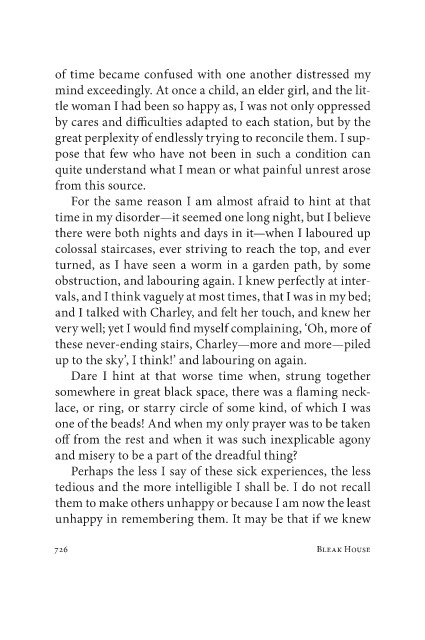 of time became confused with one another distressed my mind exceedingly. At once a child, an elder girl, and the little woman I had been so happy as, I was not only oppressed by cares and difficulties adapted to each station, but by the great perplexity of endlessly trying to reconcile them. I suppose that few who have not been in such a condition can quite understand what I mean or what painful unrest arose from this source.

For the same reason I am almost afraid to hint at that time in my disorder—it seemed one long night, but I believe there were both nights and days in it—when I laboured up colossal staircases, ever striving to reach the top, and ever turned, as I have seen a worm in a garden path, by some obstruction, and labouring again. I knew perfectly at intervals, and I think vaguely at most times, that I was in my bed; and I talked with Charley, and felt her touch, and knew her very well; yet I would find myself complaining, 'Oh, more of these never-ending stairs, Charley—more and more—piled up to the sky', I think!' and labouring on again.

Dare I hint at that worse time when, strung together somewhere in great black space, there was a flaming necklace, or ring, or starry circle of some kind, of which I was one of the beads! And when my only prayer was to be taken off from the rest and when it was such inexplicable agony and misery to be a part of the dreadful thing?

Perhaps the less I say of these sick experiences, the less tedious and the more intelligible I shall be. I do not recall them to make others unhappy or because I am now the least unhappy in remembering them. It may be that if we knew

726 BLEAK HOUSE